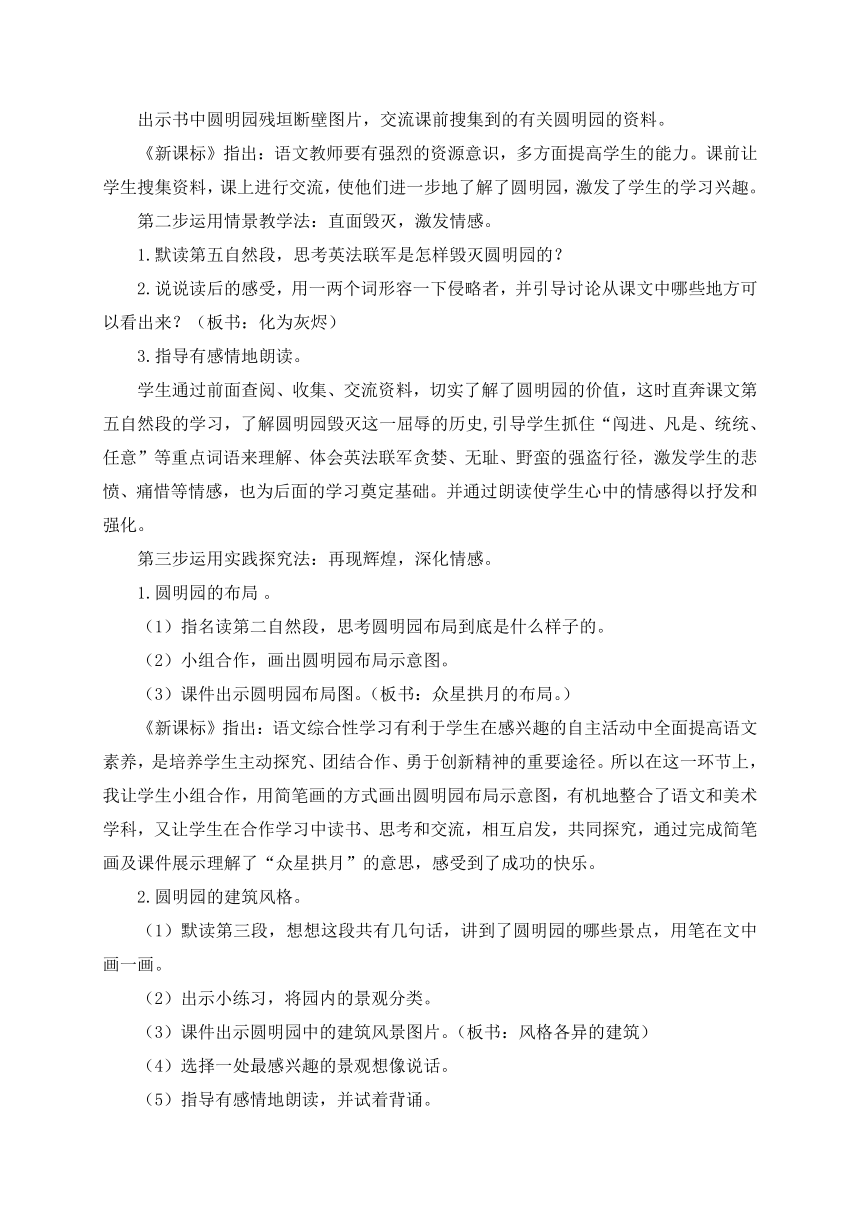 出示书中圆明园残垣断壁图片，交流课前搜集到的有关圆明园的资料。

《新课标》指出：语文教师要有强烈的资源意识，多方面提高学生的能力。课前让学生搜集资料，课上进行交流，使他们进一步地了解了圆明园，激发了学生的学习兴趣。

第二步运用情景教学法：直面毁灭，激发情感。

1.默读第五自然段，思考英法联军是怎样毁灭圆明园的？

2.说说读后的感受，用一两个词形容一下侵略者，并引导讨论从课文中哪些地方可以看出来？（板书：化为灰烬）

3.指导有感情地朗读。

学生通过前面查阅、收集、交流资料，切实了解了圆明园的价值，这时直奔课文第五自然段的学习，了解圆明园毁灭这一屈辱的历史,引导学生抓住“闯进、凡是、统统、任意”等重点词语来理解、体会英法联军贪婪、无耻、野蛮的强盗行径，激发学生的悲愤、痛惜等情感，也为后面的学习奠定基础。并通过朗读使学生心中的情感得以抒发和强化。

第三步运用实践探究法：再现辉煌，深化情感。

1.圆明园的布局 。

（1）指名读第二自然段，思考圆明园布局到底是什么样子的。

（2）小组合作，画出圆明园布局示意图。

（3）课件出示圆明园布局图。(板书：众星拱月的布局。)

《新课标》指出：语文综合性学习有利于学生在感兴趣的自主活动中全面提高语文素养，是培养学生主动探究、团结合作、勇于创新精神的重要途径。所以在这一环节上，我让学生小组合作，用简笔画的方式画出圆明园布局示意图，有机地整合了语文和美术学科，又让学生在合作学习中读书、思考和交流，相互启发，共同探究，通过完成简笔画及课件展示理解了“众星拱月”的意思，感受到了成功的快乐。

2.圆明园的建筑风格。

（1）默读第三段，想想这段共有几句话，讲到了圆明园的哪些景点，用笔在文中画一画。

（2）出示小练习，将园内的景观分类。

（3）课件出示圆明园中的建筑风景图片。(板书：风格各异的建筑)

（4）选择一处最感兴趣的景观想像说话。

（5）指导有感情地朗读，并试着背诵。